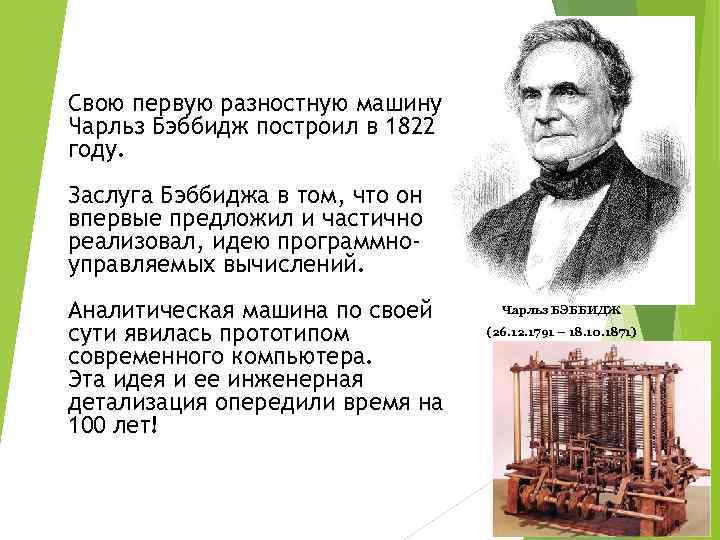 Свою первую разностную машину Чарльз Бэббидж построил в 1822 году.

Заслуга Бэббиджа в том, что он впервые предложил и частично реализовал, идею программно-управляемых вычислений.

Аналитическая машина по своей сути явилась прототипом современного компьютера.
Эта идея и ее инженерная детализация опередили время на 100 лет!

Чарльз БЭББИДЖ
(26.12.1791 – 18.10.1871)